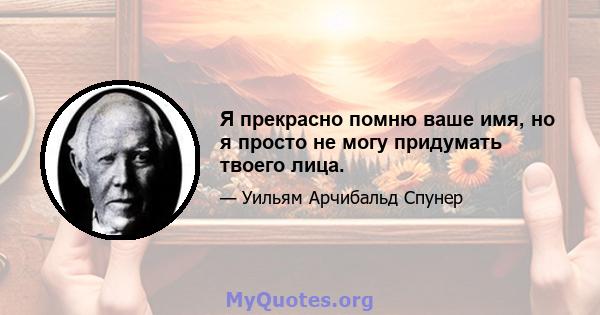 Я прекрасно помню ваше имя, но я просто не могу придумать твоего лица.

— Уильям Арчибальд Спунер

MyQuotes.org